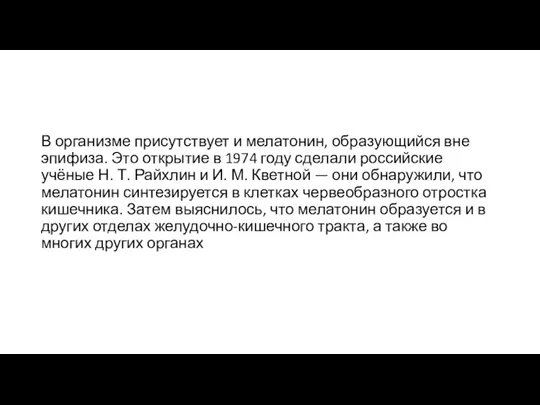 В организме присутствует и мелатонин, образующийся вне эпифиза. Это открытие в 1974 году сделали российские учёные Н. Т. Райхлин и И. М. Кветной — они обнаружили, что мелатонин синтезируется в клетках червеобразного отростка кишечника. Затем выяснилось, что мелатонин образуется и в других отделах желудочно-кишечного тракта, а также во многих других органах